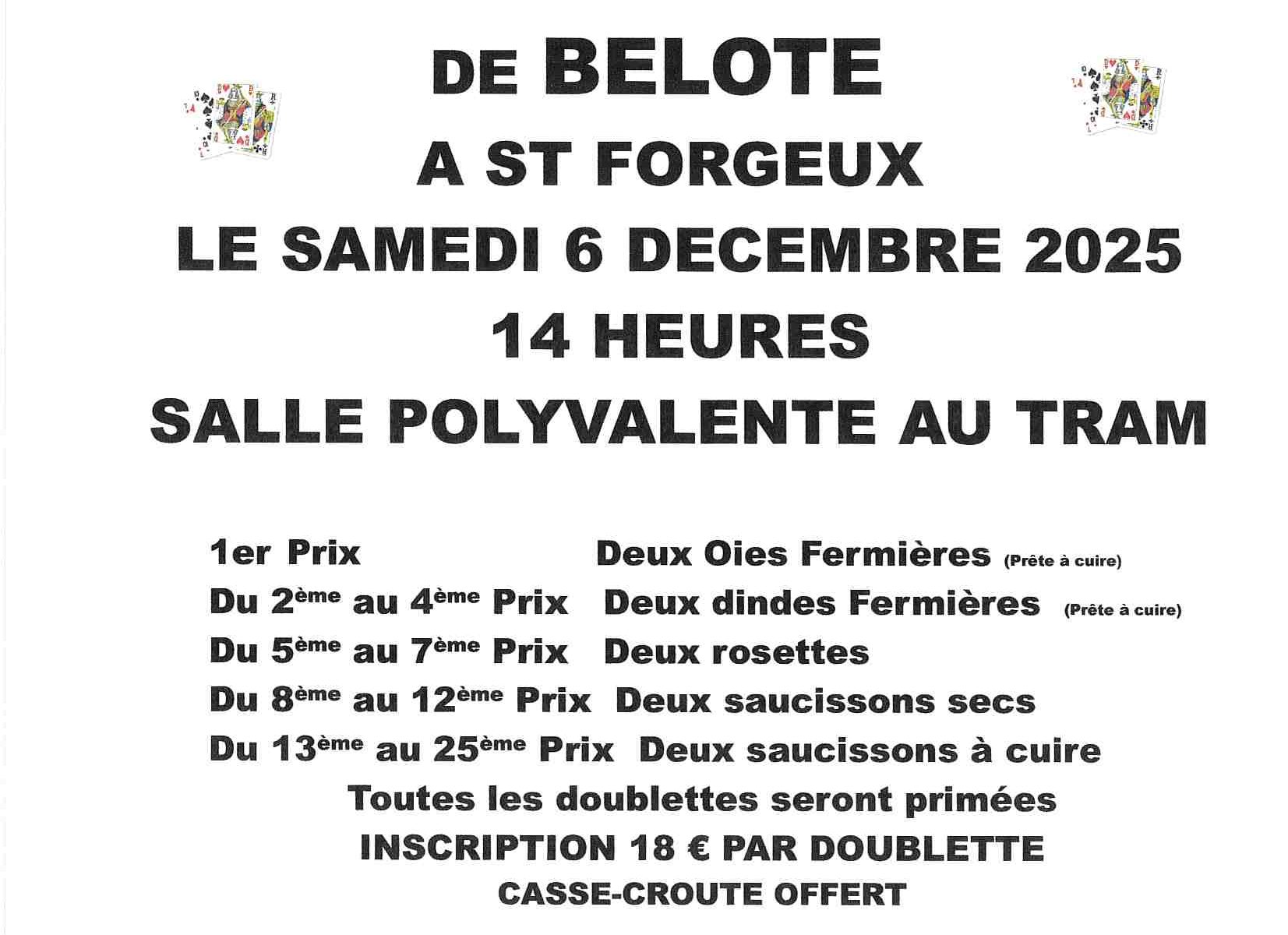 DE BELOTE

A ST FORGEUX

LE SAMEDI 6 DECEMBRE 2025

14 HEURES

SALLE POLYVALENTE AU TRAM

1er Prix Deux Oies Fermières (Prête à cuire)

Du 2ème au 4ème Prix Deux dindes Fermières (Prête à cuire)

Du 5ème au 7ème Prix Deux rosettes

Du 8ème au 12ème Prix Deux saucissons secs

Du 13ème au 25ème Prix Deux saucissons à cuire

Toutes les doublettes seront primées

INSCRIPTION 18 € PAR DOUBLETTE

CASSE-CROUTE OFFERT